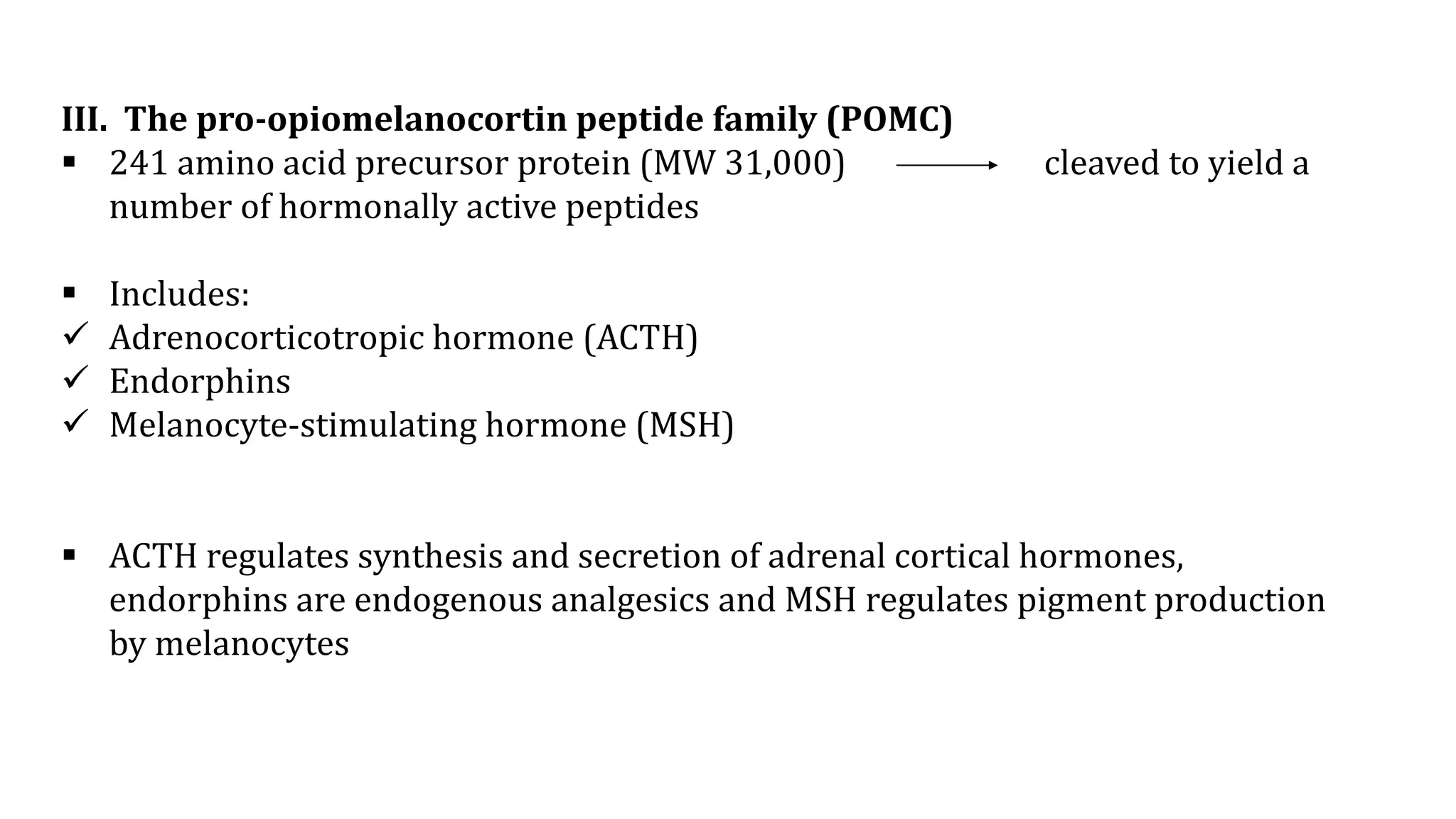 III. The pro-opiomelanocortin peptide family (POMC)

▪ 241 amino acid precursor protein (MW 31,000) $\longrightarrow$ cleaved to yield a number of hormonally active peptides

▪ Includes:
✓ Adrenocorticotropic hormone (ACTH)
✓ Endorphins
✓ Melanocyte-stimulating hormone (MSH)

▪ ACTH regulates synthesis and secretion of adrenal cortical hormones, endorphins are endogenous analgesics and MSH regulates pigment production by melanocytes